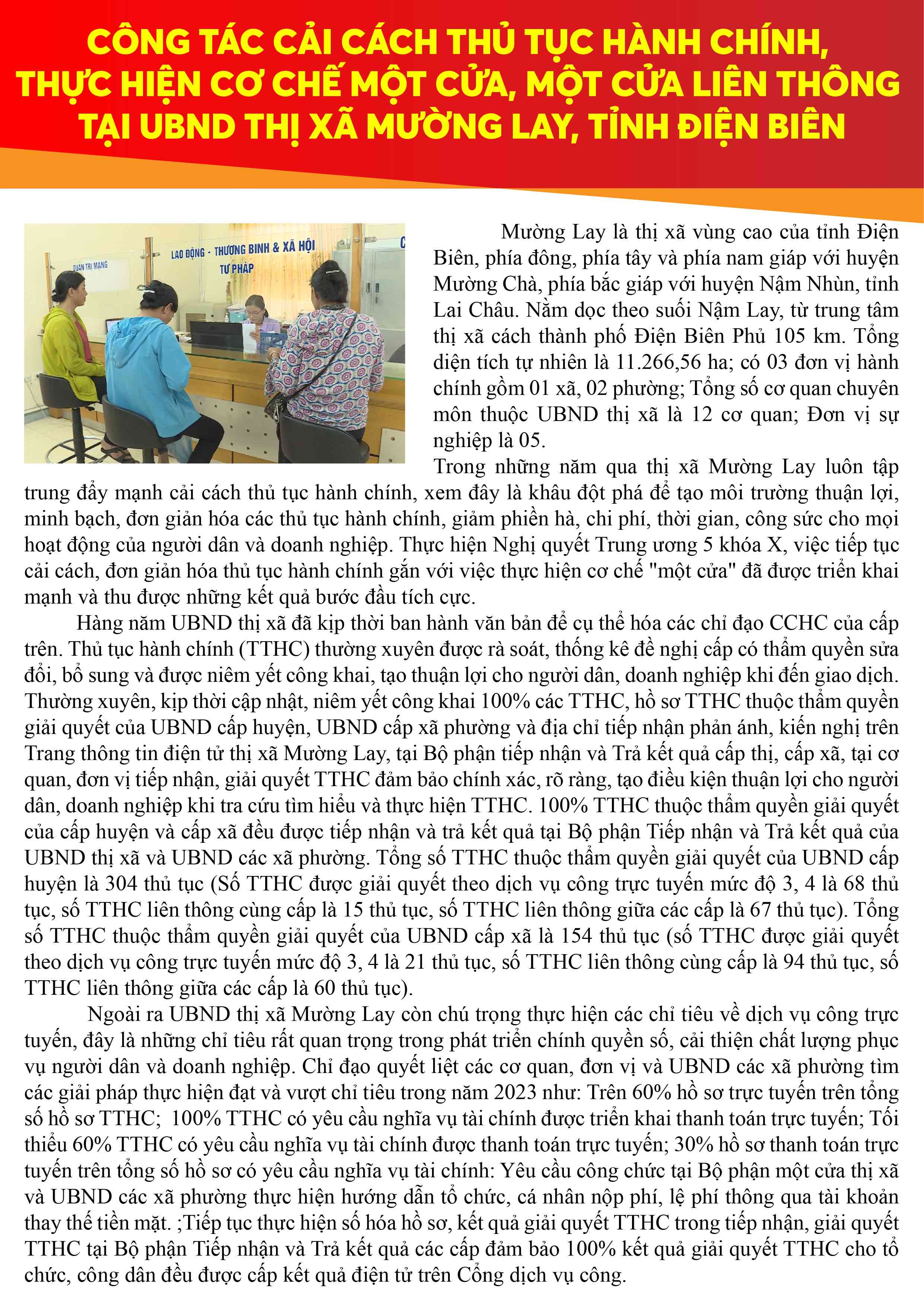 CÔNG TÁC CẢI CÁCH THỦ TỤC HÀNH CHÍNH, THỰC HIỆN CƠ CHẾ MỘT CỬA, MỘT CỬA LIÊN THÔNG TẠI UBND THỊ XÃ MƯỜNG LAY, TỈNH ĐIỆN BIÊN

QUẢN TRỊ MẠNG
LAO ĐỘNG - THƯƠNG BINH & XÃ HỘI
TƯ PHÁP

Mường Lay là thị xã vùng cao của tỉnh Điện Biên, phía đông, phía tây và phía nam giáp với huyện Mường Chà, phía bắc giáp với huyện Nậm Nhùn, tỉnh Lai Châu. Nằm dọc theo suối Nậm Lay, từ trung tâm thị xã cách thành phố Điện Biên Phủ 105 km. Tổng diện tích tự nhiên là 11.266,56 ha; có 03 đơn vị hành chính gồm 01 xã, 02 phường; Tổng số cơ quan chuyên môn thuộc UBND thị xã là 12 cơ quan; Đơn vị sự nghiệp là 05.

Trong những năm qua thị xã Mường Lay luôn tập trung đẩy mạnh cải cách thủ tục hành chính, xem đây là khâu đột phá để tạo môi trường thuận lợi, minh bạch, đơn giản hóa các thủ tục hành chính, giảm phiền hà, chi phí, thời gian, công sức cho mọi hoạt động của người dân và doanh nghiệp. Thực hiện Nghị quyết Trung ương 5 khóa X, việc tiếp tục cải cách, đơn giản hóa thủ tục hành chính gắn với việc thực hiện cơ chế "một cửa" đã được triển khai mạnh và thu được những kết quả bước đầu tích cực.

Hàng năm UBND thị xã đã kịp thời ban hành văn bản để cụ thể hóa các chỉ đạo CCHC của cấp trên. Thủ tục hành chính (TTHC) thường xuyên được rà soát, thống kê đề nghị cấp có thẩm quyền sửa đổi, bổ sung và được niêm yết công khai, tạo thuận lợi cho người dân, doanh nghiệp khi đến giao dịch. Thường xuyên, kịp thời cập nhật, niêm yết công khai 100% các TTHC, hồ sơ TTHC thuộc thẩm quyền giải quyết của UBND cấp huyện, UBND cấp xã phường và địa chỉ tiếp nhận phản ánh, kiến nghị trên Trang thông tin điện tử thị xã Mường Lay, tại Bộ phận tiếp nhận và Trả kết quả cấp thị, cấp xã, tại cơ quan, đơn vị tiếp nhận, giải quyết TTHC đảm bảo chính xác, rõ ràng, tạo điều kiện thuận lợi cho người dân, doanh nghiệp khi tra cứu tìm hiểu và thực hiện TTHC. 100% TTHC thuộc thẩm quyền giải quyết của cấp huyện và cấp xã đều được tiếp nhận và trả kết quả tại Bộ phận Tiếp nhận và Trả kết quả của UBND thị xã và UBND các xã phường. Tổng số TTHC thuộc thẩm quyền giải quyết của UBND cấp huyện là 304 thủ tục (Số TTHC được giải quyết theo dịch vụ công trực tuyến mức độ 3, 4 là 68 thủ tục, số TTHC liên thông cùng cấp là 15 thủ tục, số TTHC liên thông giữa các cấp là 67 thủ tục). Tổng số TTHC thuộc thẩm quyền giải quyết của UBND cấp xã là 154 thủ tục (số TTHC được giải quyết theo dịch vụ công trực tuyến mức độ 3, 4 là 21 thủ tục, số TTHC liên thông cùng cấp là 94 thủ tục, số TTHC liên thông giữa các cấp là 60 thủ tục).

Ngoài ra UBND thị xã Mường Lay còn chú trọng thực hiện các chỉ tiêu về dịch vụ công trực tuyến, đây là những chỉ tiêu rất quan trọng trong phát triển chính quyền số, cải thiện chất lượng phục vụ người dân và doanh nghiệp. Chỉ đạo quyết liệt các cơ quan, đơn vị và UBND các xã phường tìm các giải pháp thực hiện đạt và vượt chỉ tiêu trong năm 2023 như: Trên 60% hồ sơ trực tuyến trên tổng số hồ sơ TTHC; 100% TTHC có yêu cầu nghĩa vụ tài chính được triển khai thanh toán trực tuyến; Tối thiểu 60% TTHC có yêu cầu nghĩa vụ tài chính được thanh toán trực tuyến; 30% hồ sơ thanh toán trực tuyến trên tổng số hồ sơ có yêu cầu nghĩa vụ tài chính: Yêu cầu công chức tại Bộ phận một cửa thị xã và UBND các xã phường thực hiện hướng dẫn tổ chức, cá nhân nộp phí, lệ phí thông qua tài khoản thay thế tiền mặt. ;Tiếp tục thực hiện số hóa hồ sơ, kết quả giải quyết TTHC trong tiếp nhận, giải quyết TTHC tại Bộ phận Tiếp nhận và Trả kết quả các cấp đảm bảo 100% kết quả giải quyết TTHC cho tổ chức, công dân đều được cấp kết quả điện tử trên Cổng dịch vụ công.